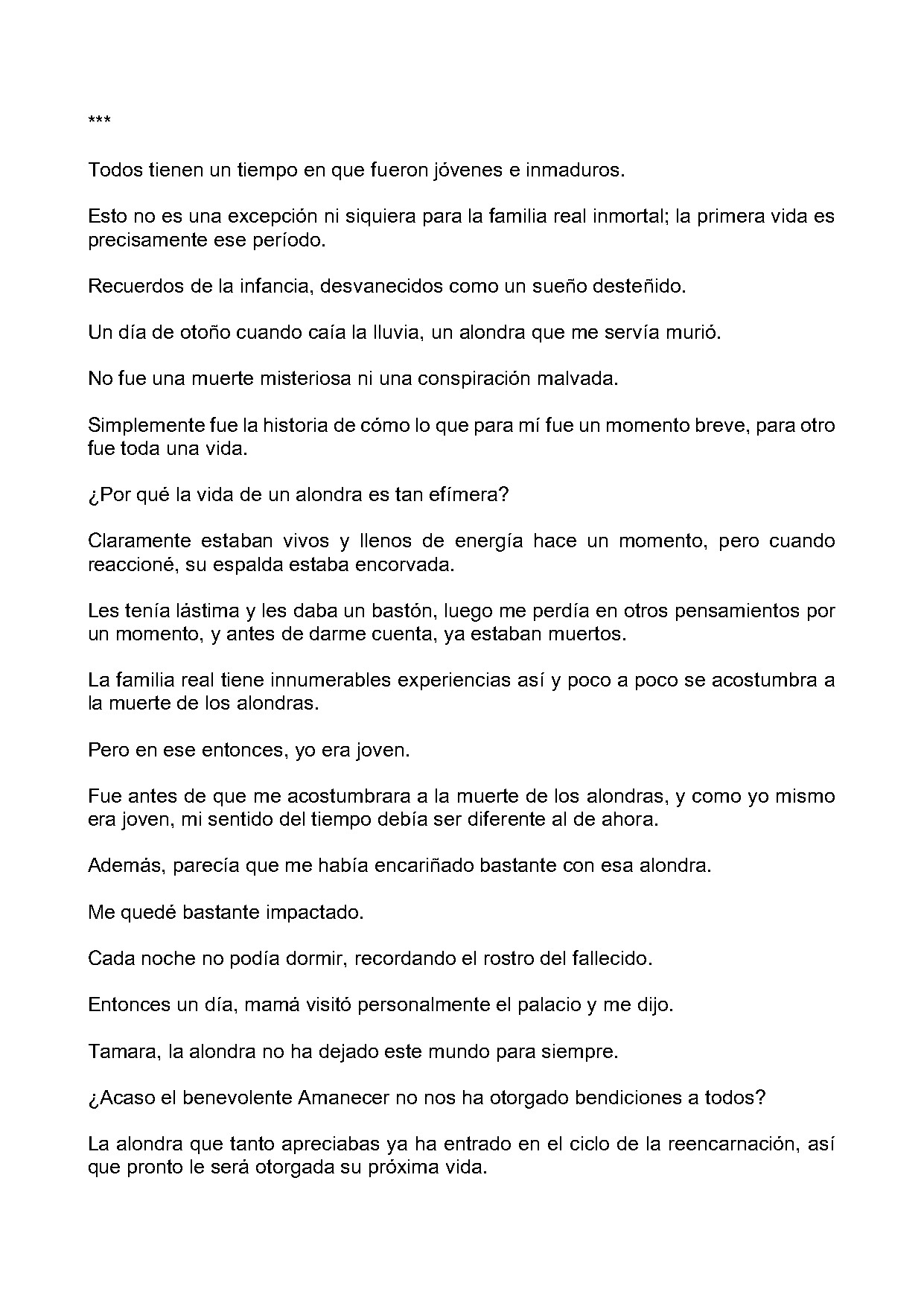 ***

Todos tienen un tiempo en que fueron jóvenes e inmaduros.

Esto no es una excepción ni siquiera para la familia real inmortal; la primera vida es precisamente ese período.

Recuerdos de la infancia, desvanecidos como un sueño desteñido.

Un día de otoño cuando caía la lluvia, un alondra que me servía murió.

No fue una muerte misteriosa ni una conspiración malvada.

Simplemente fue la historia de cómo lo que para mí fue un momento breve, para otro fue toda una vida.

¿Por qué la vida de un alondra es tan efímera?

Claramente estaban vivos y llenos de energía hace un momento, pero cuando reaccioné, su espalda estaba encorvada.

Les tenía lástima y les daba un bastón, luego me perdía en otros pensamientos por un momento, y antes de darme cuenta, ya estaban muertos.

La familia real tiene innumerables experiencias así y poco a poco se acostumbra a la muerte de los alondras.

Pero en ese entonces, yo era joven.

Fue antes de que me acostumbrara a la muerte de los alondras, y como yo mismo era joven, mi sentido del tiempo debía ser diferente al de ahora.

Además, parecía que me había encariñado bastante con esa alondra.

Me quedé bastante impactado.

Cada noche no podía dormir, recordando el rostro del fallecido.

Entonces un día, mamá visitó personalmente el palacio y me dijo.

Tamara, la alondra no ha dejado este mundo para siempre.

¿Acaso el benevolente Amanecer no nos ha otorgado bendiciones a todos?

La alondra que tanto apreciabas ya ha entrado en el ciclo de la reencarnación, así que pronto le será otorgada su próxima vida.